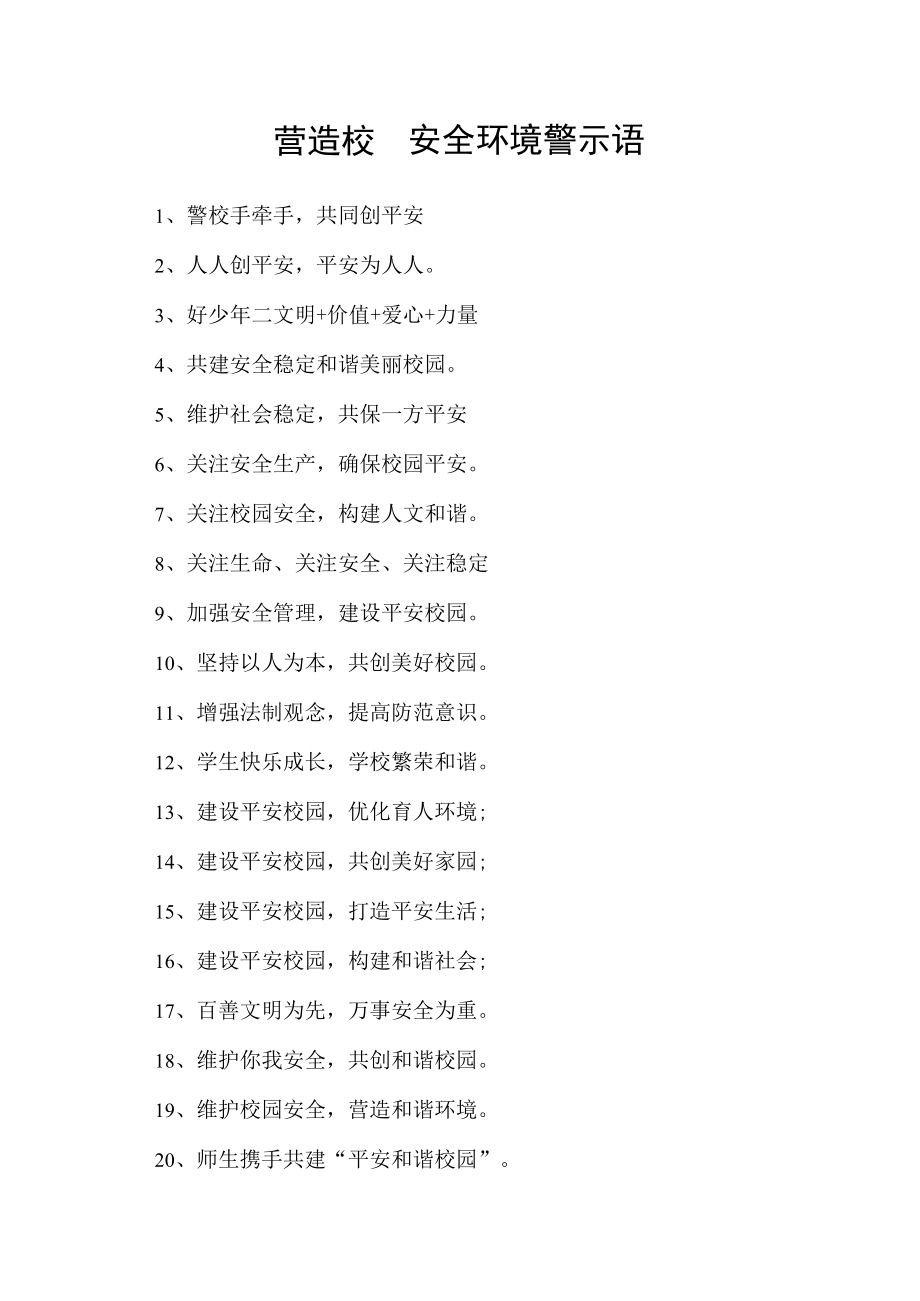 营造校　安全环境警示语

1、警校手牵手，共同创平安

2、人人创平安，平安为人人。

3、好少年二文明+价值+爱心+力量

4、共建安全稳定和谐美丽校园。

5、维护社会稳定，共保一方平安

6、关注安全生产，确保校园平安。

7、关注校园安全，构建人文和谐。

8、关注生命、关注安全、关注稳定

9、加强安全管理，建设平安校园。

10、坚持以人为本，共创美好校园。

11、增强法制观念，提高防范意识。

12、学生快乐成长，学校繁荣和谐。

13、建设平安校园，优化育人环境;

14、建设平安校园，共创美好家园;

15、建设平安校园，打造平安生活;

16、建设平安校园，构建和谐社会;

17、百善文明为先，万事安全为重。

18、维护你我安全，共创和谐校园。

19、维护校园安全，营造和谐环境。

20、师生携手共建“平安和谐校园”。